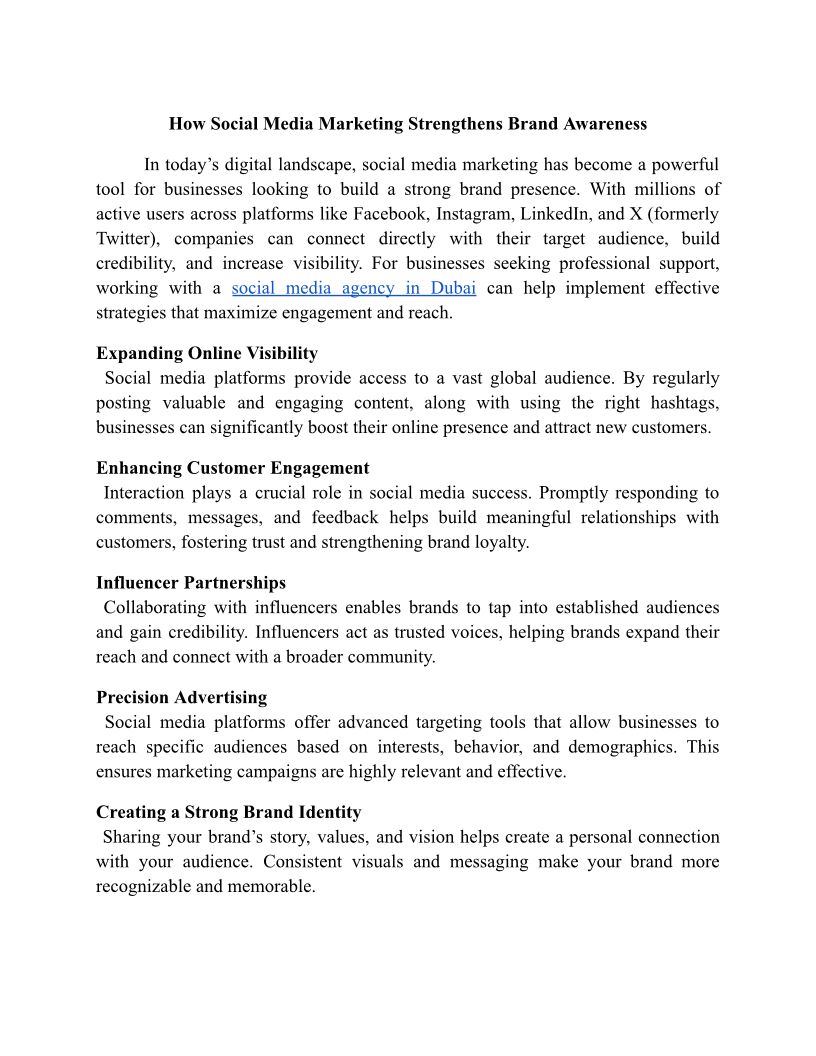 How Social Media Marketing Strengthens Brand Awareness

In today’s digital landscape, social media marketing has become a powerful tool for businesses looking to build a strong brand presence. With millions of active users across platforms like Facebook, Instagram, LinkedIn, and X (formerly Twitter), companies can connect directly with their target audience, build credibility, and increase visibility. For businesses seeking professional support, working with a social media agency in Dubai can help implement effective strategies that maximize engagement and reach.

Expanding Online Visibility
Social media platforms provide access to a vast global audience. By regularly posting valuable and engaging content, along with using the right hashtags, businesses can significantly boost their online presence and attract new customers.

Enhancing Customer Engagement
Interaction plays a crucial role in social media success. Promptly responding to comments, messages, and feedback helps build meaningful relationships with customers, fostering trust and strengthening brand loyalty.

Influencer Partnerships
Collaborating with influencers enables brands to tap into established audiences and gain credibility. Influencers act as trusted voices, helping brands expand their reach and connect with a broader community.

Precision Advertising
Social media platforms offer advanced targeting tools that allow businesses to reach specific audiences based on interests, behavior, and demographics. This ensures marketing campaigns are highly relevant and effective.

Creating a Strong Brand Identity
Sharing your brand’s story, values, and vision helps create a personal connection with your audience. Consistent visuals and messaging make your brand more recognizable and memorable.